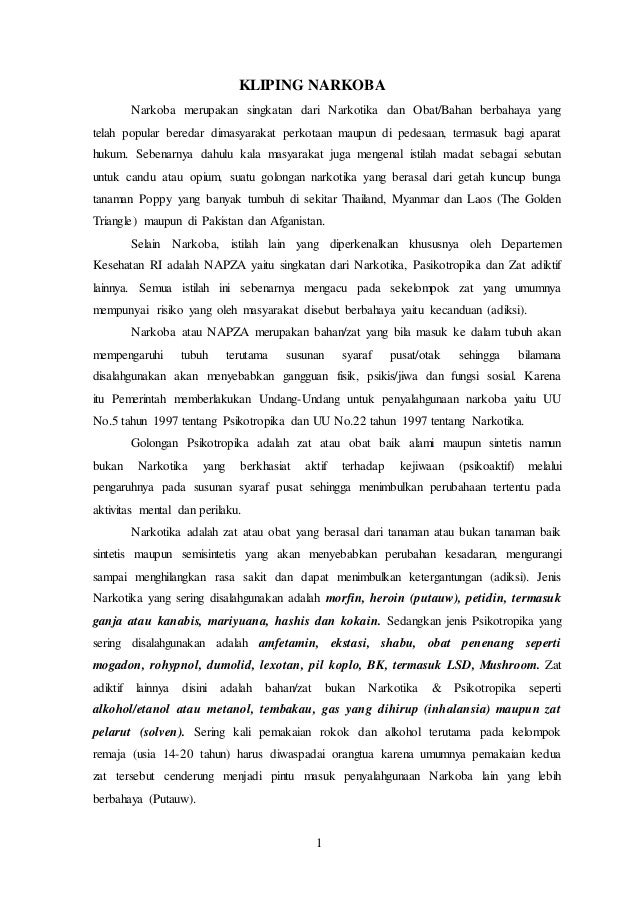 KLIPING NARKOBA

Narkoba merupakan singkatan dari Narkotika dan Obat/Bahan berbahaya yang telah popular beredar dimasyarakat perkotaan maupun di pedesaan, termasuk bagi aparat hukum. Sebenarnya dahulu kala masyarakat juga mengenal istilah madat sebagai sebutan untuk candu atau opium, suatu golongan narkotika yang berasal dari getah kuncup bunga tanaman Poppy yang banyak tumbuh di sekitar Thailand, Myanmar dan Laos (The Golden Triangle) maupun di Pakistan dan Afganistan.

Selain Narkoba, istilah lain yang diperkenalkan khususnya oleh Departemen Kesehatan RI adalah NAPZA yaitu singkatan dari Narkotika, Pasikotropika dan Zat adiktif lainnya. Semua istilah ini sebenarnya mengacu pada sekelompok zat yang umumnya mempunyai risiko yang oleh masyarakat disebut berbahaya yaitu kecanduan (adiksi).

Narkoba atau NAPZA merupakan bahan/zat yang bila masuk ke dalam tubuh akan mempengaruhi tubuh terutama susunan syaraf pusat/otak sehingga bilamana disalahgunakan akan menyebabkan gangguan fisik, psikis/jiwa dan fungsi sosial. Karena itu Pemerintah memberlakukan Undang-Undang untuk penyalahgunaan narkoba yaitu UU No.5 tahun 1997 tentang Psikotropika dan UU No.22 tahun 1997 tentang Narkotika.

Golongan Psikotropika adalah zat atau obat baik alami maupun sintetis namun bukan Narkotika yang berkhasiat aktif terhadap kejiwaan (psikoaktif) melalui pengaruhnya pada susunan syaraf pusat sehingga menimbulkan perubahaan tertentu pada aktivitas mental dan perilaku.

Narkotika adalah zat atau obat yang berasal dari tanaman atau bukan tanaman baik sintetis maupun semisintetis yang akan menyebabkan perubahan kesadaran, mengurangi sampai menghilangkan rasa sakit dan dapat menimbulkan ketergantungan (adiksi). Jenis Narkotika yang sering disalahgunakan adalah morfin, heroin (putauw), petidin, termasuk ganja atau kanabis, mariyuana, hashis dan kokain. Sedangkan jenis Psikotropika yang sering disalahgunakan adalah amfetamin, ekstasi, shabu, obat penenang seperti mogadon, rohypnol, dumolid, lexotan, pil koplo, BK, termasuk LSD, Mushroom. Zat adiktif lainnya disini adalah bahan/zat bukan Narkotika & Psikotropika seperti alkohol/etanol atau metanol, tembakau, gas yang dihirup (inhalansia) maupun zat pelarut (solven). Sering kali pemakaian rokok dan alkohol terutama pada kelompok remaja (usia 14-20 tahun) harus diwaspadai orangtua karena umumnya pemakaian kedua zat tersebut cenderung menjadi pintu masuk penyalahgunaan Narkoba lain yang lebih berbahaya (Putauw).

1